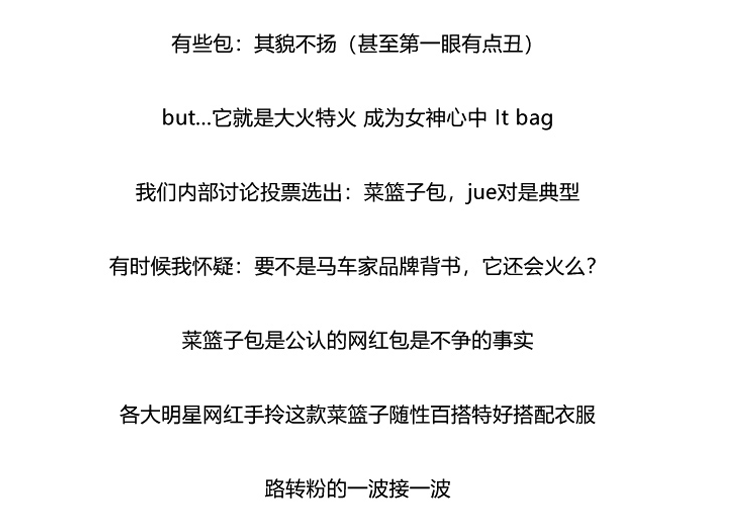 有些包：其貌不扬（甚至第一眼有点丑）

but...它就是大火特火 成为女神心中 It bag

我们内部讨论投票选出：菜篮子包，jue对是典型

有时候我怀疑：要不是马车家品牌背书，它还会火么?

菜篮子包是公认的网红包是不争的事实

各大明星网红手拎这款菜篮子随性百搭特好搭配衣服

路转粉的一波接一波